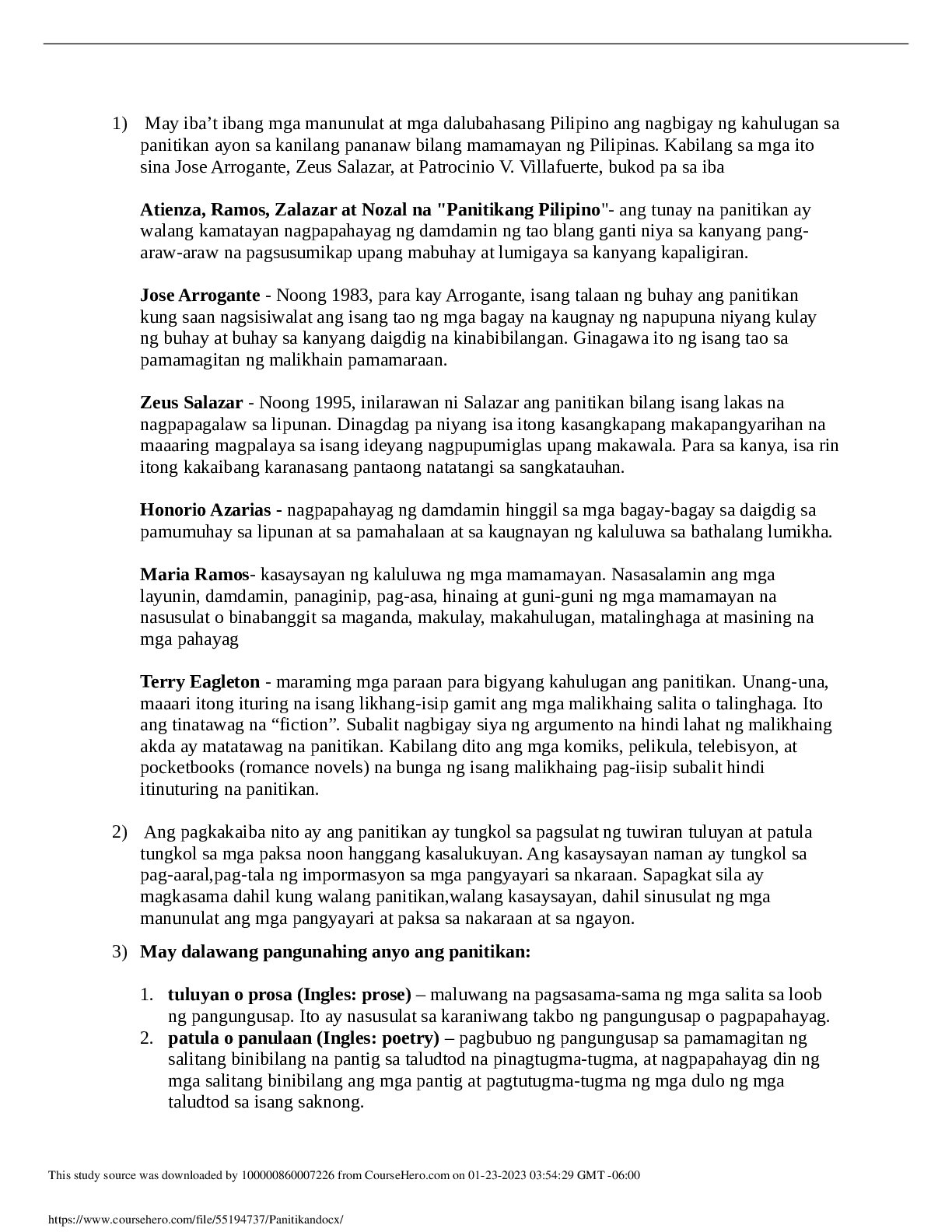 1) May iba't ibang mga manunulat at mga dalubahasang Pilipino ang nagbigay ng kahulugan sa panitikan ayon sa kanilang pananaw bilang mamamayan ng Pilipinas. Kabilang sa mga ito sina Jose Arrogante, Zeus Salazar, at Patrocinio V. Villafuerte, bukod pa sa iba

Atienza, Ramos, Zalazar at Nozal na "Panitikang Pilipino"- ang tunay na panitikan ay walang kamatayan nagpapahayag ng damdamin ng tao blang ganti niya sa kanyang pang-araw-araw na pagsusumikap upang mabuhay at lumigaya sa kanyang kapaligiran.

Jose Arrogante - Noong 1983, para kay Arrogante, isang talaan ng buhay ang panitikan kung saan nagsisiwalat ang isang tao ng mga bagay na kaugnay ng napupuna niyang kulay ng buhay at buhay sa kanyang daigdig na kinabibilangan. Ginagawa ito ng isang tao sa pamamagitan ng malikhain pamamaraan.

Zeus Salazar - Noong 1995, inilarawan ni Salazar ang panitikan bilang isang lakas na nagpapagalaw sa lipunan. Dinagdag pa niyang isa itong kasangkapang makapangyarihan na maaaring magpalaya sa isang ideyang nagpupumiglas upang makawala. Para sa kanya, isa rin itong kakaibang karanasang pantaong natatangi sa sangkatauhan.

Honorio Azarias - nagpapahayag ng damdamin hinggil sa mga bagay-bagay sa daigdig sa pamumuhay sa lipunan at sa pamahalaan at sa kaugnayan ng kaluluwa sa bathalang lumikha.

Maria Ramos- kasaysayan ng kaluluwa ng mga mamamayan. Nasasalamin ang mga layunin, damdamin, panaginip, pag-asa, hinaing at guni-guni ng mga mamamayan na nasusulat o binabanggit sa maganda, makulay, makahulugan, matalinghaga at masining na mga pahayag

Terry Eagleton - maraming mga paraan para bigyang kahulugan ang panitikan. Unang-una, maaari itong ituring na isang likhang-isip gamit ang mga malikhaing salita o talinghaga. Ito ang tinatawag na "fiction". Subalit nagbigay siya ng argumento na hindi lahat ng malikhaing akda ay matatawag na panitikan. Kabilang dito ang mga komiks, pelikula, telebisyon, at pocketbooks (romance novels) na bunga ng isang malikhaing pag-iisip subalit hindi itinuturing na panitikan.

2) Ang pagkakaiba nito ay ang panitikan ay tungkol sa pagsulat ng tuwiran tuluyan at patula tungkol sa mga paksa noon hanggang kasalukuyan. Ang kasaysayan naman ay tungkol sa pag-aaral,pag-tala ng impormasyon sa mga pangyayari sa nkaraan. Sapagkat sila ay magkasama dahil kung walang panitikan,walang kasaysayan, dahil sinusulat ng mga manunulat ang mga pangyayari at paksa sa nakaraan at sa ngayon.

3) May dalawang pangunahing anyo ang panitikan:

1. tuluyan o prosa (Ingles: prose) – maluwang na pagsasama-sama ng mga salita sa loob ng pangungusap. Ito ay nasusulat sa karaniwang takbo ng pangungusap o pagpapahayag.
2. patula o panulaan (Ingles: poetry) – pagbubuo ng pangungusap sa pamamagitan ng salitang binibilang na pantig sa taludtod na pinagtugma-tugma, at nagpapahayag din ng mga salitang binibilang ang mga pantig at pagtutugma-tugma ng mga dulo ng mga taludtod sa isang saknong.

This study source was downloaded by 100000860007226 from CourseHero.com on 01-23-2023 03:54:29 GMT -06:00

https://www.coursehero.com/file/55194737/Panitikandocx/